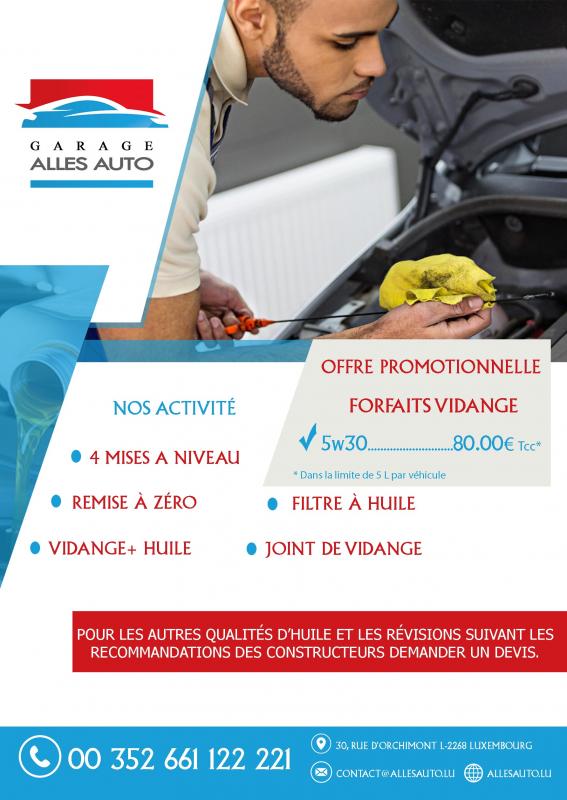 GARAGE
ALLES AUTO

OFFRE PROMOTIONNELLE

FORFAITS VIDANGE

✓ 5w30 80.00€ Tcc*

* Dans la limite de 5 L par véhicule

NOS ACTIVITÉ

• 4 MISES A NIVEAU

• REMISE À ZÉRO

• FILTRE À HUILE

• VIDANGE+ HUILE

• JOINT DE VIDANGE

POUR LES AUTRES QUALITÉS D'HUILE ET LES RÉVISIONS SUIVANT LES RECOMMANDATIONS DES CONSTRUCTEURS DEMANDER UN DEVIS.

00 352 661 122 221

30, RUE D'ORCHIMONT L-2268 LUXEMBOURG

CONTACT@ALLESAUTO.LU

ALLESAUTO.LU